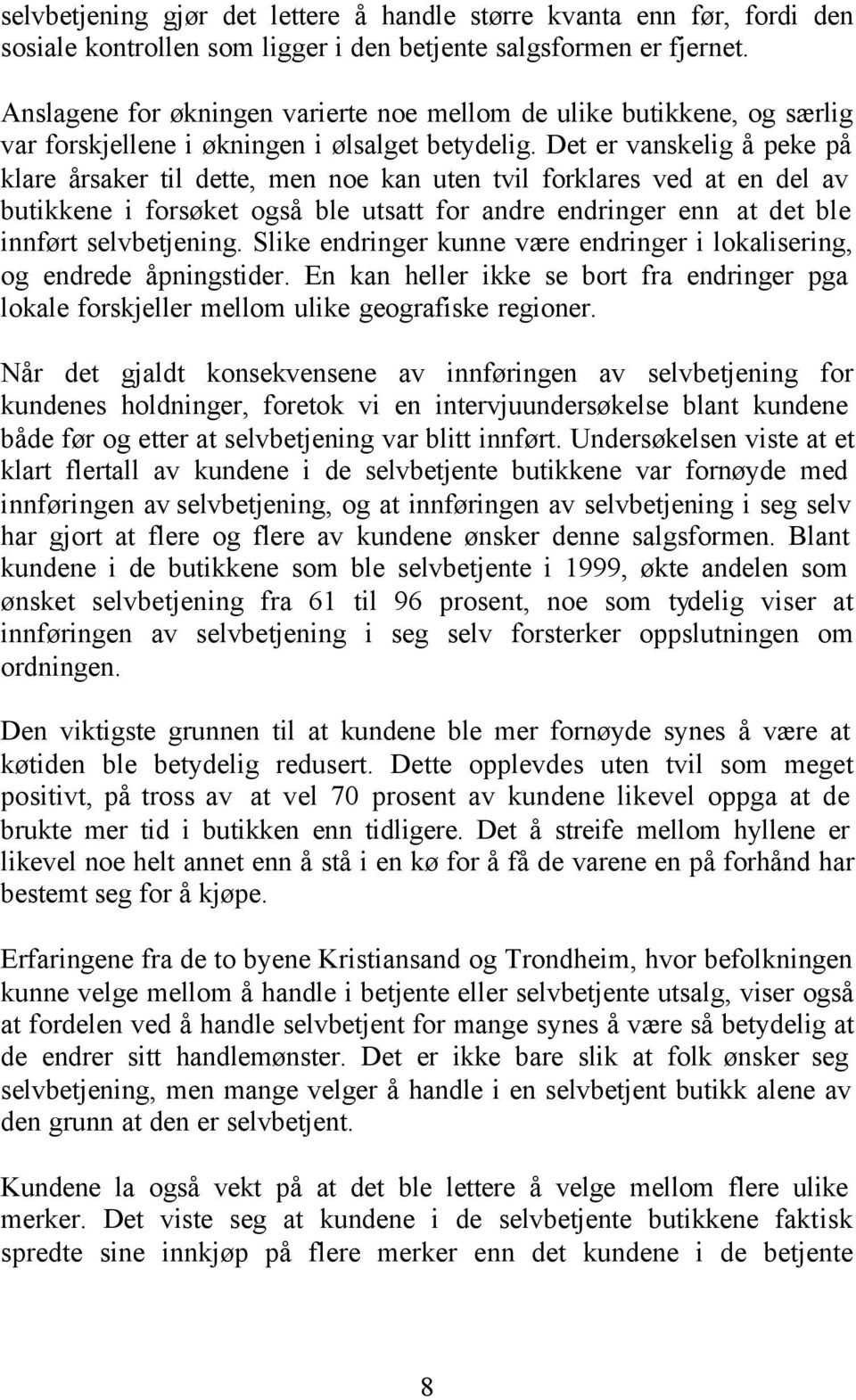 selvbetjening gjør det lettere å handle større kvanta enn før, fordi den sosiale kontrollen som ligger i den betjente salgsformen er fjernet.

Anslagene for økningen varierte noe mellom de ulike butikkene, og særlig var forskjellene i økningen i ølsalget betydelig. Det er vanskelig å peke på klare årsaker til dette, men noe kan uten tvil forklares ved at en del av butikkene i forsøket også ble utsatt for andre endringer enn at det ble innført selvbetjening. Slike endringer kunne være endringer i lokalisering, og endrede åpningstider. En kan heller ikke se bort fra endringer pga lokale forskjeller mellom ulike geografiske regioner.

Når det gjaldt konsekvensene av innføringen av selvbetjening for kundenes holdninger, foretok vi en intervjuundersøkelse blant kundene både før og etter at selvbetjening var blitt innført. Undersøkelsen viste at et klart flertall av kundene i de selvbetjente butikkene var fornøyde med innføringen av selvbetjening, og at innføringen av selvbetjening i seg selv har gjort at flere og flere av kundene ønsker denne salgsformen. Blant kundene i de butikkene som ble selvbetjente i 1999, økte andelen som ønsket selvbetjening fra 61 til 96 prosent, noe som tydelig viser at innføringen av selvbetjening i seg selv forsterker oppslutningen om ordningen.

Den viktigste grunnen til at kundene ble mer fornøyde synes å være at køtiden ble betydelig redusert. Dette opplevdes uten tvil som meget positivt, på tross av at vel 70 prosent av kundene likevel oppga at de brukte mer tid i butikken enn tidligere. Det å streife mellom hyllene er likevel noe helt annet enn å stå i en kø for å få de varene en på forhånd har bestemt seg for å kjøpe.

Erfaringene fra de to byene Kristiansand og Trondheim, hvor befolkningen kunne velge mellom å handle i betjente eller selvbetjente utsalg, viser også at fordelen ved å handle selvbetjent for mange synes å være så betydelig at de endrer sitt handlemønster. Det er ikke bare slik at folk ønsker seg selvbetjening, men mange velger å handle i en selvbetjent butikk alene av den grunn at den er selvbetjent.

Kundene la også vekt på at det ble lettere å velge mellom flere ulike merker. Det viste seg at kundene i de selvbetjente butikkene faktisk spredte sine innkjøp på flere merker enn det kundene i de betjente

8